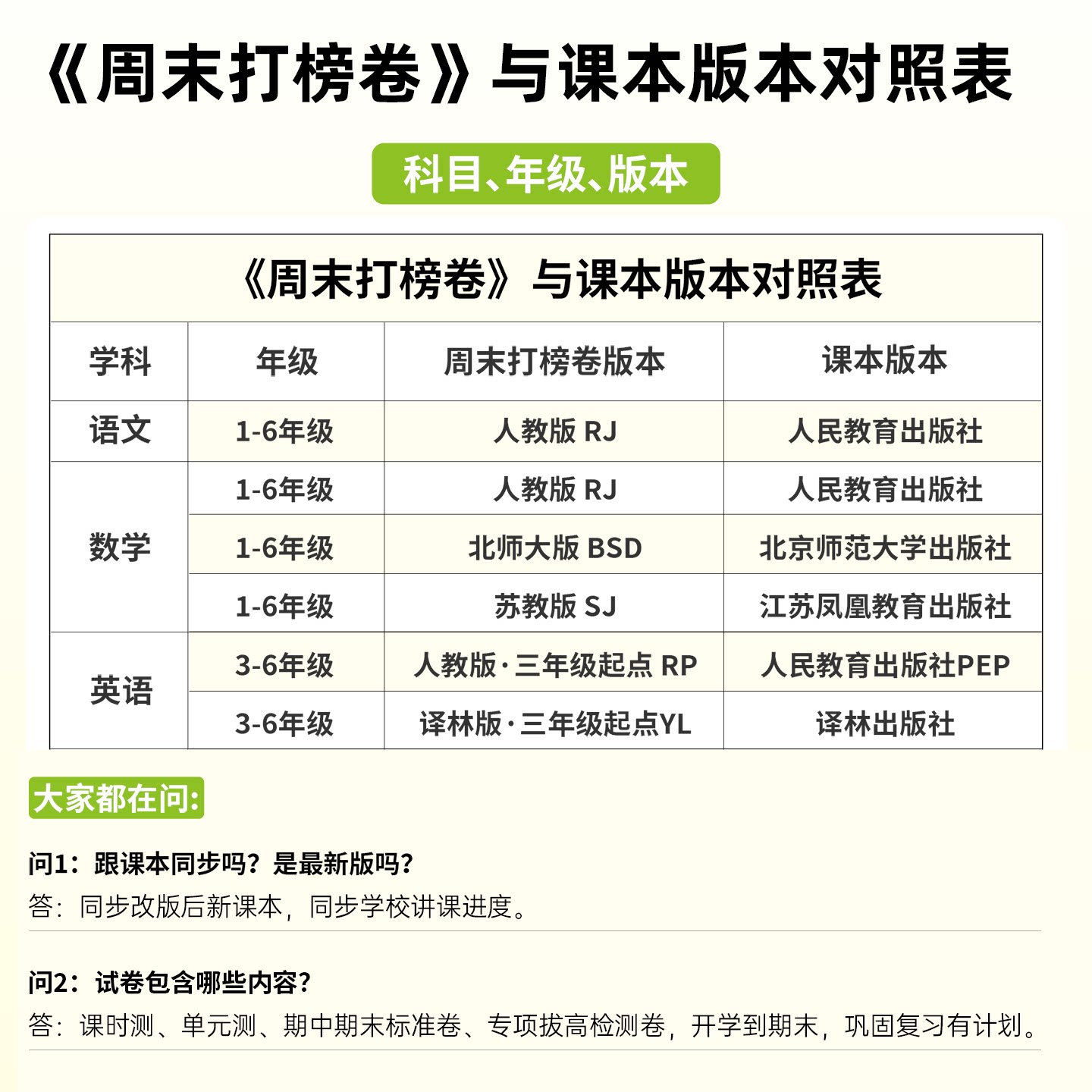 《周末打榜卷》与课本版本对照表

科目、年级、版本

《周末打榜卷》与课本版本对照表

| 学科 | 年级 | 周末打榜卷版本 | 课本版本 |
|---|---|---|---|
| 语文 | 1-6年级 | 人教版 RJ | 人民教育出版社 |
| 数学 | 1-6年级 | 人教版 RJ | 人民教育出版社 |
| | 1-6年级 | 北师大版 BSD | 北京师范大学出版社 |
| | 1-6年级 | 苏教版 SJ | 江苏凤凰教育出版社 |
| 英语 | 3-6年级 | 人教版·三年级起点 RP | 人民教育出版社PEP |
| | 3-6年级 | 译林版·三年级起点YL | 译林出版社 |

大家都在问:

问1：跟课本同步吗？是最新版吗？
答：同步改版后新课本，同步学校讲课进度。

问2：试卷包含哪些内容？
答：课时测、单元测、期中期末标准卷、专项拔高检测卷，开学到期末，巩固复习有计划。